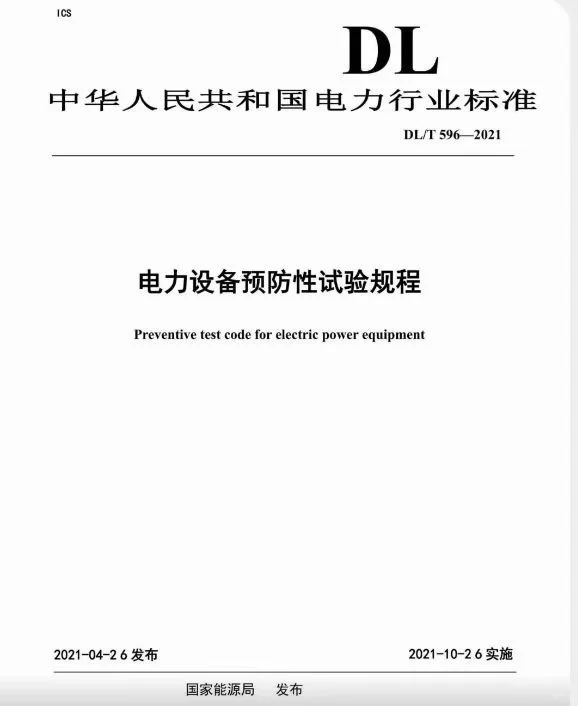 ICS

DL

中华人民共和国电力行业标准

DL/T 596—2021

电力设备预防性试验规程

Preventive test code for electric power equipment

2021-04-2 6 发布

2021-10-2 6 实施

国家能源局　发布